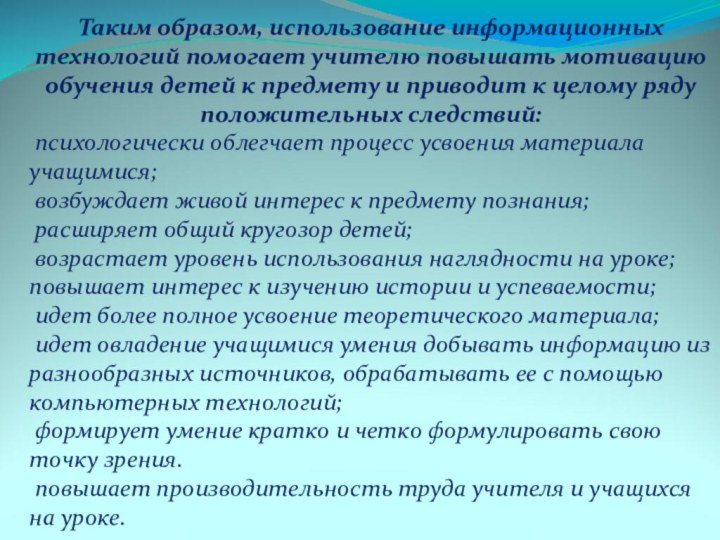 Таким образом, использование информационных технологий помогает учителю повышать мотивацию обучения детей к предмету и приводит к целому ряду положительных следствий:

психологически облегчает процесс усвоения материала учащимися;

возбуждает живой интерес к предмету познания;

расширяет общий кругозор детей;

возрастает уровень использования наглядности на уроке;

повышает интерес к изучению истории и успеваемости;

идет более полное усвоение теоретического материала;

идет овладение учащимися умения добывать информацию из разнообразных источников, обрабатывать ее с помощью компьютерных технологий;

формирует умение кратко и четко формулировать свою точку зрения.

повышает производительность труда учителя и учащихся на уроке.